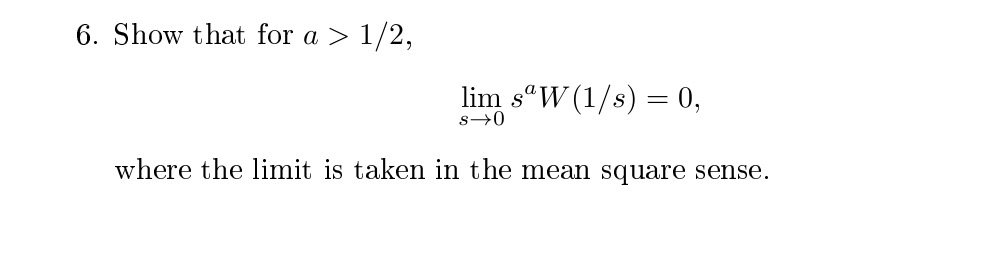 6. Show that for $a > 1/2$,

$$\lim_{s \to 0} s^a W(1/s) = 0,$$

where the limit is taken in the mean square sense.